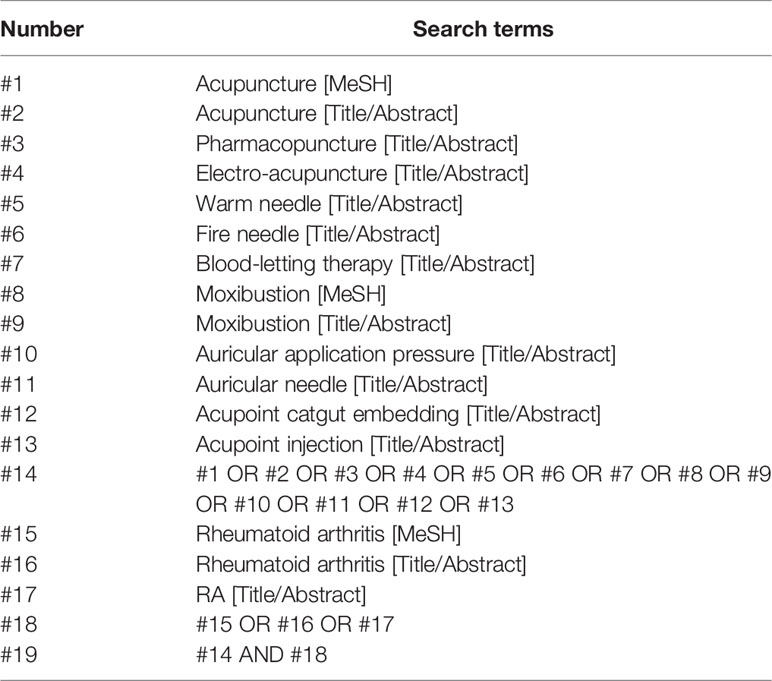 | Number | Search terms |
|---|---|
| #1 | Acupuncture [MeSH] |
| #2 | Acupuncture [Title/Abstract] |
| #3 | Pharmacopuncture [Title/Abstract] |
| #4 | Electro-acupuncture [Title/Abstract] |
| #5 | Warm needle [Title/Abstract] |
| #6 | Fire needle [Title/Abstract] |
| #7 | Blood-letting therapy [Title/Abstract] |
| #8 | Moxibustion [MeSH] |
| #9 | Moxibustion [Title/Abstract] |
| #10 | Auricular application pressure [Title/Abstract] |
| #11 | Auricular needle [Title/Abstract] |
| #12 | Acupoint catgut embedding [Title/Abstract] |
| #13 | Acupoint injection [Title/Abstract] |
| #14 | #1 OR #2 OR #3 OR #4 OR #5 OR #6 OR #7 OR #8 OR #9 OR #10 OR #11 OR #12 OR #13 |
| #15 | Rheumatoid arthritis [MeSH] |
| #16 | Rheumatoid arthritis [Title/Abstract] |
| #17 | RA [Title/Abstract] |
| #18 | #15 OR #16 OR #17 |
| #19 | #14 AND #18 |